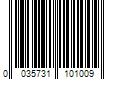 0 035731 101009